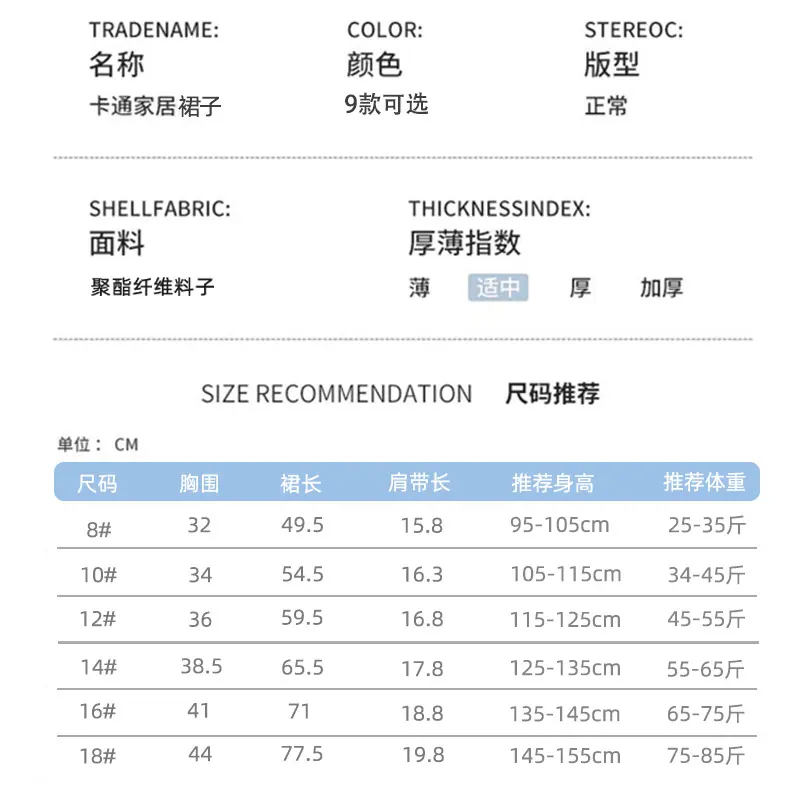 TRADENAME:
名称
卡通家居裙子

COLOR:
颜色
9款可选

STEREOC:
版型
正常

SHELLFABRIC:
面料
聚酯纤维料子

THICKNESSINDEX:
厚薄指数
薄 适中 厚 加厚

SIZE RECOMMENDATION 尺码推荐

单位：CM

| 尺码 | 胸围 | 裙长 | 肩带长 | 推荐身高 | 推荐体重 |
|---|---|---|---|---|---|
| 8# | 32 | 49.5 | 15.8 | 95-105cm | 25-35斤 |
| 10# | 34 | 54.5 | 16.3 | 105-115cm | 34-45斤 |
| 12# | 36 | 59.5 | 16.8 | 115-125cm | 45-55斤 |
| 14# | 38.5 | 65.5 | 17.8 | 125-135cm | 55-65斤 |
| 16# | 41 | 71 | 18.8 | 135-145cm | 65-75斤 |
| 18# | 44 | 77.5 | 19.8 | 145-155cm | 75-85斤 |